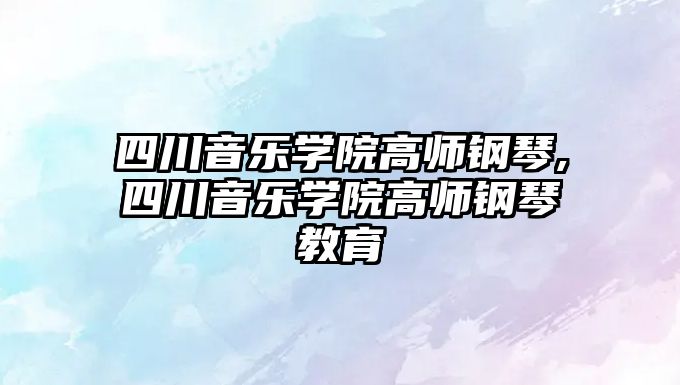 四川音乐学院高师钢琴,四川音乐学院高师钢琴教育